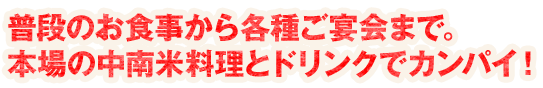 普段のお食事から各種ご宴会まで。
本場の中南米料理とドリンクでカンパイ！